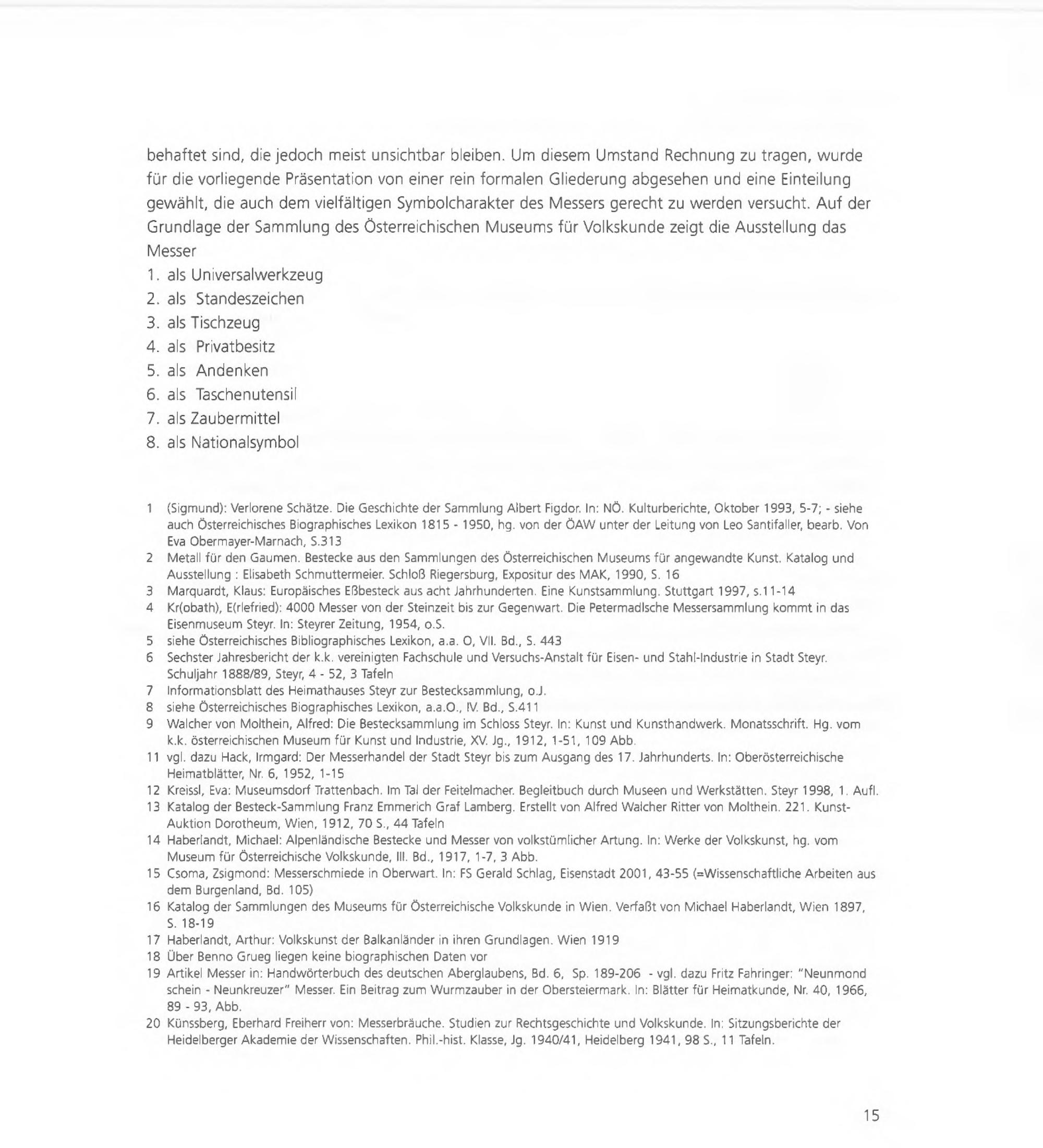 behaftet sind, die jedoch meist unsichtbar bleiben. Um diesem Umstand Rechnung zu tragen, wurde für die vorliegende Präsentation von einer rein formalen Gliederung abgesehen und eine Einteilung gewählt, die auch dem vielfältigen Symbolcharakter des Messers gerecht zu werden versucht. Auf der Grundlage der Sammlung des Österreichischen Museums für Volkskunde zeigt die Ausstellung das Messer

1. als Universalwerkzeug
2. als Standeszeichen
3. als Tischzeug
4. als Privatbesitz
5. als Andenken
6. als Taschenutensil
7. als Zaubermittel
8. als Nationalsymbol

1 (Sigmund): Verlorene Schätze. Die Geschichte der Sammlung Albert Figdor. In: NÖ. Kulturberichte, Oktober 1993, 5-7; - siehe auch Österreichisches Biographisches Lexikon 1815 - 1950, hg. von der ÖAW unter der Leitung von Leo Santifaller, bearb. Von Eva Obermayer-Marnach, S.313
2 Metall für den Gaumen. Bestecke aus den Sammlungen des Österreichischen Museums für angewandte Kunst. Katalog und Ausstellung : Elisabeth Schmuttermeier. Schloß Riegersburg, Expositur des MAK, 1990, S. 16
3 Marquardt, Klaus: Europäisches Eßbesteck aus acht Jahrhunderten. Eine Kunstsammlung. Stuttgart 1997, s.11-14
4 Kr(obath), E(rlefried): 4000 Messer von der Steinzeit bis zur Gegenwart. Die Petermadlsche Messersammlung kommt in das Eisenmuseum Steyr. In: Steyrer Zeitung, 1954, o.S.
5 siehe Österreichisches Bibliographisches Lexikon, a.a. O, VII. Bd., S. 443
6 Sechster Jahresbericht der k.k. vereinigten Fachschule und Versuchs-Anstalt für Eisen- und Stahl-Industrie in Stadt Steyr. Schuljahr 1888/89, Steyr, 4 - 52, 3 Tafeln
7 Informationsblatt des Heimathauses Steyr zur Bestecksammlung, o.J.
8 siehe Österreichisches Biographisches Lexikon, a.a.O., IV. Bd., S.411
9 Walcher von Molthein, Alfred: Die Bestecksammlung im Schloss Steyr. In: Kunst und Kunsthandwerk. Monatsschrift. Hg. vom k.k. österreichischen Museum für Kunst und Industrie, XV. Jg., 1912, 1-51, 109 Abb.
11 vgl. dazu Hack, Irmgard: Der Messerhandel der Stadt Steyr bis zum Ausgang des 17. Jahrhunderts. In: Oberösterreichische Heimatblätter, Nr. 6, 1952, 1-15
12 Kreissl, Eva: Museumsdorf Trattenbach. Im Tal der Feitelmacher. Begleitbuch durch Museen und Werkstätten. Steyr 1998, 1. Aufl.
13 Katalog der Besteck-Sammlung Franz Emmerich Graf Lamberg. Erstellt von Alfred Walcher Ritter von Molthein. 221. Kunst-Auktion Dorotheum, Wien, 1912, 70 S., 44 Tafeln
14 Haberlandt, Michael: Alpenländische Bestecke und Messer von volkstümlicher Artung. In: Werke der Volkskunst, hg. vom Museum für Österreichische Volkskunde, III. Bd., 1917, 1-7, 3 Abb.
15 Csoma, Zsigmond: Messerschmiede in Oberwart. In: FS Gerald Schlag, Eisenstadt 2001, 43-55 (=Wissenschaftliche Arbeiten aus dem Burgenland, Bd. 105)
16 Katalog der Sammlungen des Museums für Österreichische Volkskunde in Wien. Verfaßt von Michael Haberlandt, Wien 1897, S. 18-19
17 Haberlandt, Arthur: Volkskunst der Balkanländer in ihren Grundlagen. Wien 1919
18 Über Benno Grueg liegen keine biographischen Daten vor
19 Artikel Messer in: Handwörterbuch des deutschen Aberglaubens, Bd. 6, Sp. 189-206 - vgl. dazu Fritz Fahringer: "Neunmond schein - Neunkreuzer" Messer. Ein Beitrag zum Wurmzauber in der Obersteiermark. In: Blätter für Heimatkunde, Nr. 40, 1966, 89 - 93, Abb.
20 Künssberg, Eberhard Freiherr von: Messerbräuche. Studien zur Rechtsgeschichte und Volkskunde. In: Sitzungsberichte der Heidelberger Akademie der Wissenschaften. Phil.-hist. Klasse, Jg. 1940/41, Heidelberg 1941, 98 S., 11 Tafeln.

15